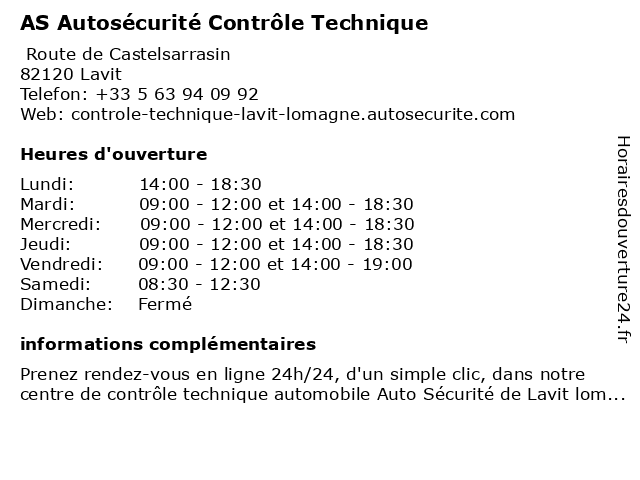 AS Autosécurité Contrôle Technique

Route de Castelsarrasin
82120 Lavit
Telefon: +33 5 63 94 09 92
Web: controle-technique-lavit-lomagne.autosecurite.com

Heures d'ouverture

| | |
|---|---|
| Lundi: | 14:00 - 18:30 |
| Mardi: | 09:00 - 12:00 et 14:00 - 18:30 |
| Mercredi: | 09:00 - 12:00 et 14:00 - 18:30 |
| Jeudi: | 09:00 - 12:00 et 14:00 - 18:30 |
| Vendredi: | 09:00 - 12:00 et 14:00 - 19:00 |
| Samedi: | 08:30 - 12:30 |
| Dimanche: | Fermé |

informations complémentaires

Prenez rendez-vous en ligne 24h/24, d'un simple clic, dans notre centre de contrôle technique automobile Auto Sécurité de Lavit lom...

Horairesdouverture24.fr